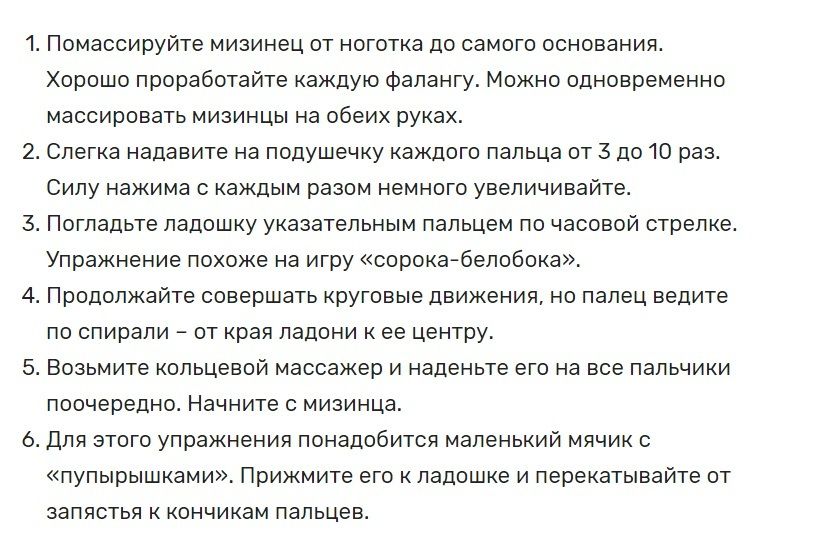 1. Помассируйте мизинец от ноготка до самого основания. Хорошо проработайте каждую фалангу. Можно одновременно массировать мизинцы на обеих руках.
2. Слегка надавите на подушечку каждого пальца от 3 до 10 раз. Силу нажима с каждым разом немного увеличивайте.
3. Погладьте ладошку указательным пальцем по часовой стрелке. Упражнение похоже на игру «сорока-белобока».
4. Продолжайте совершать круговые движения, но палец ведите по спирали – от края ладони к ее центру.
5. Возьмите кольцевой массажер и наденьте его на все пальчики поочередно. Начните с мизинца.
6. Для этого упражнения понадобится маленький мячик с «пупырышками». Прижмите его к ладошке и перекатывайте от запястья к кончикам пальцев.